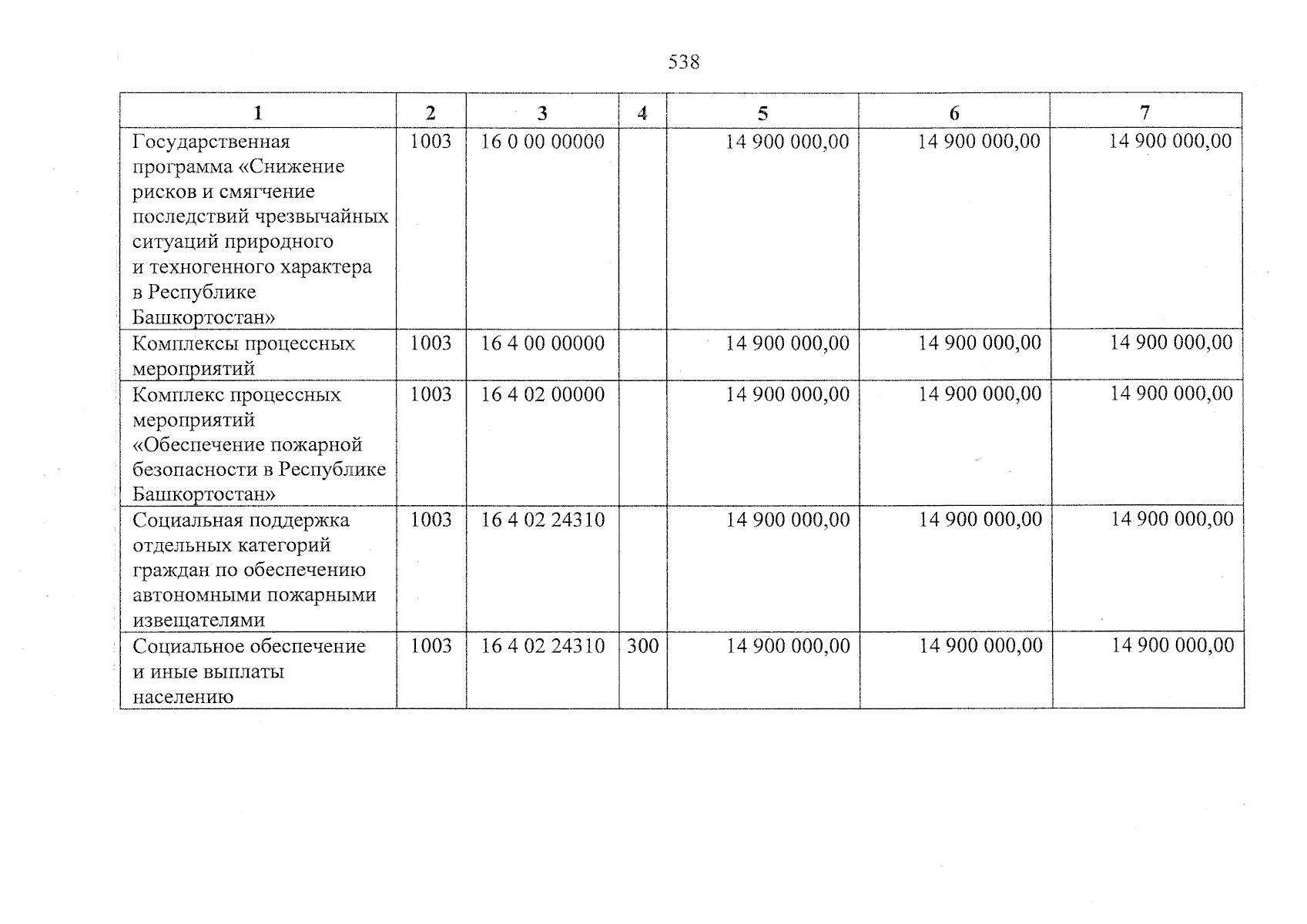 538

| 1 | 2 | 3 | 4 | 5 | 6 | 7 |
|---|---|---|---|---|---|---|
| Государственная программа «Снижение рисков и смягчение последствий чрезвычайных ситуаций природного и техногенного характера в Республике Башкортостан» | 1003 | 16 0 00 00000 | | 14 900 000,00 | 14 900 000,00 | 14 900 000,00 |
| Комплексы процессных мероприятий | 1003 | 16 4 00 00000 | | 14 900 000,00 | 14 900 000,00 | 14 900 000,00 |
| Комплекс процессных мероприятий «Обеспечение пожарной безопасности в Республике Башкортостан» | 1003 | 16 4 02 00000 | | 14 900 000,00 | 14 900 000,00 | 14 900 000,00 |
| Социальная поддержка отдельных категорий граждан по обеспечению автономными пожарными извещателями | 1003 | 16 4 02 24310 | | 14 900 000,00 | 14 900 000,00 | 14 900 000,00 |
| Социальное обеспечение и иные выплаты населению | 1003 | 16 4 02 24310 | 300 | 14 900 000,00 | 14 900 000,00 | 14 900 000,00 |